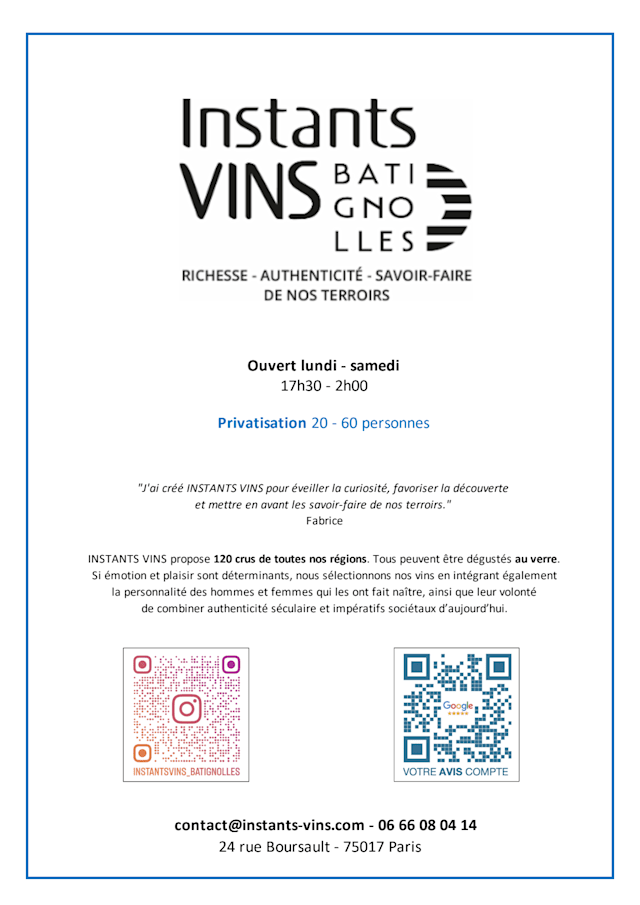 Instants
VINS BATI GNO LLES

RICHESSE - AUTHENTICITÉ - SAVOIR-FAIRE
DE NOS TERROIRS

Ouvert lundi - samedi
17h30 - 2h00

Privatisation 20 - 60 personnes

"J'ai créé INSTANTS VINS pour éveiller la curiosité, favoriser la découverte et mettre en avant les savoir-faire de nos terroirs."
Fabrice

INSTANTS VINS propose 120 crus de toutes nos régions. Tous peuvent être dégustés au verre. Si émotion et plaisir sont déterminants, nous sélectionnons nos vins en intégrant également la personnalité des hommes et femmes qui les ont fait naître, ainsi que leur volonté de combiner authenticité séculaire et impératifs sociétaux d'aujourd'hui.

INSTANTSVINS_BATIGNOLLES

Google

VOTRE AVIS COMPTE

contact@instants-vins.com - 06 66 08 04 14
24 rue Boursault - 75017 Paris